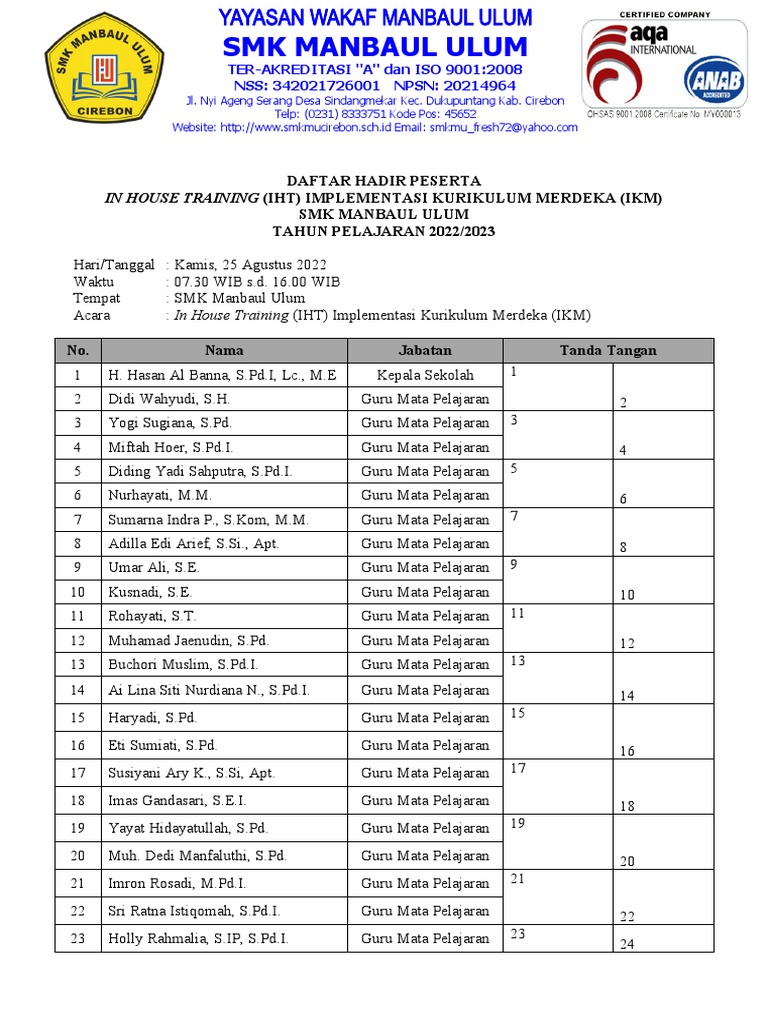 SMK MANBAUL ULUM
CIREBON

YAYASAN WAKAF MANBAUL ULUM
SMK MANBAUL ULUM
TER-AKREDITASI "A" dan ISO 9001:2008
NSS: 342021726001 NPSN: 20214964
Jl. Nyi Ageng Serang Desa Sindangmekar Kec. Dukupuntang Kab. Cirebon
Telp: (0231) 8333751 Kode Pos: 45652
Website: http://www.smkmucirebon.sch.id Email: smkmu_fresh72@yahoo.com

CERTIFIED COMPANY
aqa INTERNATIONAL
ANAB ACCREDITED
OHSAS 9001:2008 Certificate No. MY600013

DAFTAR HADIR PESERTA
IN HOUSE TRAINING (IHT) IMPLEMENTASI KURIKULUM MERDEKA (IKM)
SMK MANBAUL ULUM
TAHUN PELAJARAN 2022/2023

Hari/Tanggal : Kamis, 25 Agustus 2022
Waktu : 07.30 WIB s.d. 16.00 WIB
Tempat : SMK Manbaul Ulum
Acara : In House Training (IHT) Implementasi Kurikulum Merdeka (IKM)

| No. | Nama | Jabatan | Tanda Tangan | |
|---|---|---|---|---|
| 1 | H. Hasan Al Banna, S.Pd.I, Lc., M.E | Kepala Sekolah | 1 | |
| 2 | Didi Wahyudi, S.H. | Guru Mata Pelajaran | | 2 |
| 3 | Yogi Sugiana, S.Pd. | Guru Mata Pelajaran | 3 | |
| 4 | Miftah Hoer, S.Pd.I. | Guru Mata Pelajaran | | 4 |
| 5 | Diding Yadi Sahputra, S.Pd.I. | Guru Mata Pelajaran | 5 | |
| 6 | Nurhayati, M.M. | Guru Mata Pelajaran | | 6 |
| 7 | Sumarna Indra P., S.Kom, M.M. | Guru Mata Pelajaran | 7 | |
| 8 | Adilla Edi Arief, S.Si., Apt. | Guru Mata Pelajaran | | 8 |
| 9 | Umar Ali, S.E. | Guru Mata Pelajaran | 9 | |
| 10 | Kusnadi, S.E. | Guru Mata Pelajaran | | 10 |
| 11 | Rohayati, S.T. | Guru Mata Pelajaran | 11 | |
| 12 | Muhamad Jaenudin, S.Pd. | Guru Mata Pelajaran | | 12 |
| 13 | Buchori Muslim, S.Pd.I. | Guru Mata Pelajaran | 13 | |
| 14 | Ai Lina Siti Nurdiana N., S.Pd.I. | Guru Mata Pelajaran | | 14 |
| 15 | Haryadi, S.Pd. | Guru Mata Pelajaran | 15 | |
| 16 | Eti Sumiati, S.Pd. | Guru Mata Pelajaran | | 16 |
| 17 | Susiyani Ary K., S.Si, Apt. | Guru Mata Pelajaran | 17 | |
| 18 | Imas Gandasari, S.E.I. | Guru Mata Pelajaran | | 18 |
| 19 | Yayat Hidayatullah, S.Pd. | Guru Mata Pelajaran | 19 | |
| 20 | Muh. Dedi Manfaluthi, S.Pd. | Guru Mata Pelajaran | | 20 |
| 21 | Imron Rosadi, M.Pd.I. | Guru Mata Pelajaran | 21 | |
| 22 | Sri Ratna Istiqomah, S.Pd.I. | Guru Mata Pelajaran | | 22 |
| 23 | Holly Rahmalia, S.IP, S.Pd.I. | Guru Mata Pelajaran | 23 | 24 |